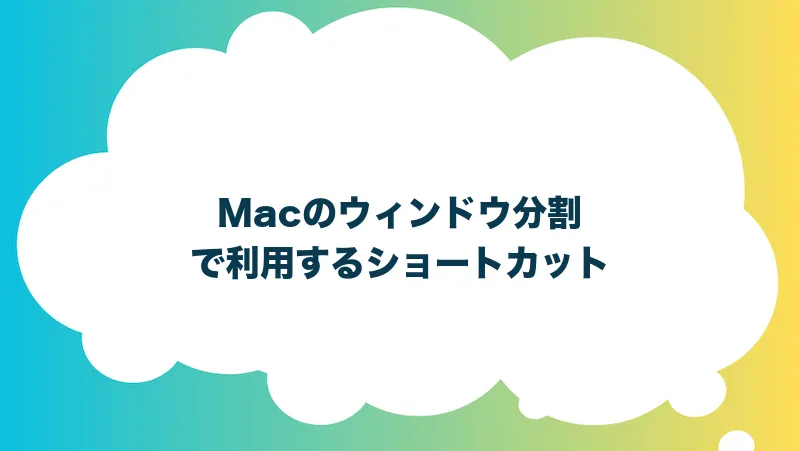 Macのウィンドウ分割
で利用するショートカット